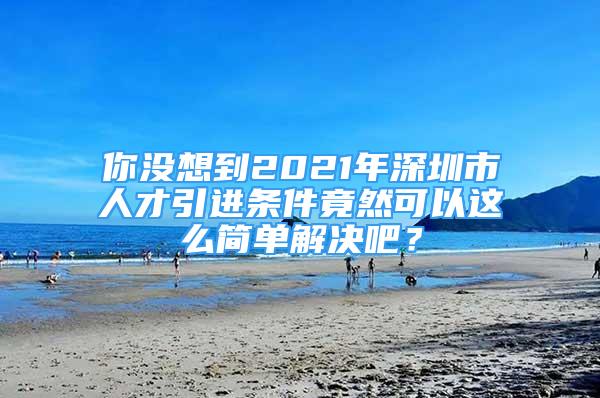 你没想到2021年深圳市人才引进条件竟然可以这么简单解决吧？